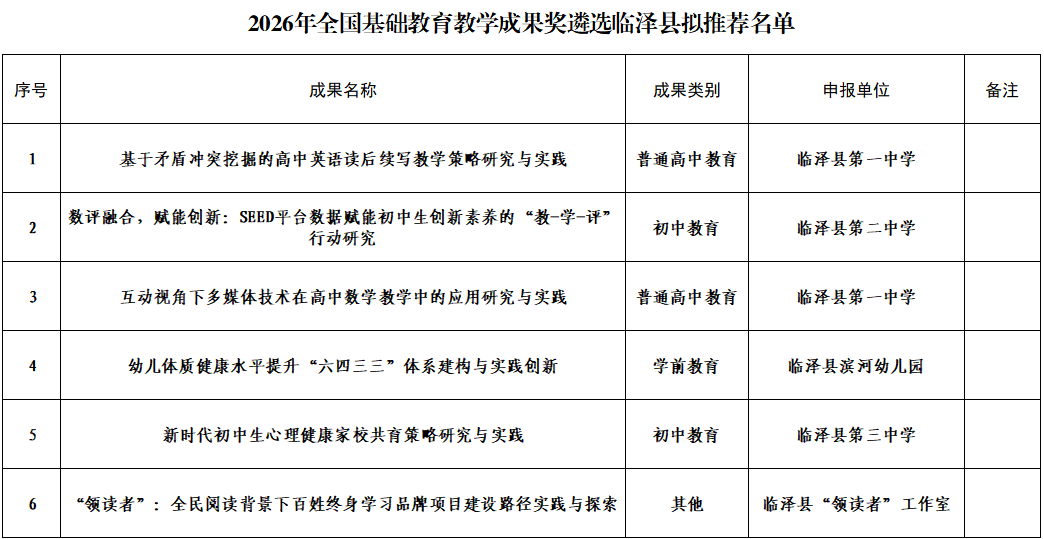 2026年全国基础教育教学成果奖遴选临泽县拟推荐名单

| 序号 | 成果名称 | 成果类别 | 申报单位 | 备注 |
|---|---|---|---|---|
| 1 | 基于矛盾冲突挖掘的高中英语读后续写教学策略研究与实践 | 普通高中教育 | 临泽县第一中学 | |
| 2 | 数评融合，赋能创新：SEED平台数据赋能初中生创新素养的“教-学-评”行动研究 | 初中教育 | 临泽县第二中学 | |
| 3 | 互动视角下多媒体技术在高中数学教学中的应用研究与实践 | 普通高中教育 | 临泽县第一中学 | |
| 4 | 幼儿体质健康水平提升“六四三三”体系建构与实践创新 | 学前教育 | 临泽县滨河幼儿园 | |
| 5 | 新时代初中生心理健康家校共育策略研究与实践 | 初中教育 | 临泽县第三中学 | |
| 6 | “领读者”：全民阅读背景下百姓终身学习品牌项目建设路径实践与探索 | 其他 | 临泽县“领读者”工作室 | |